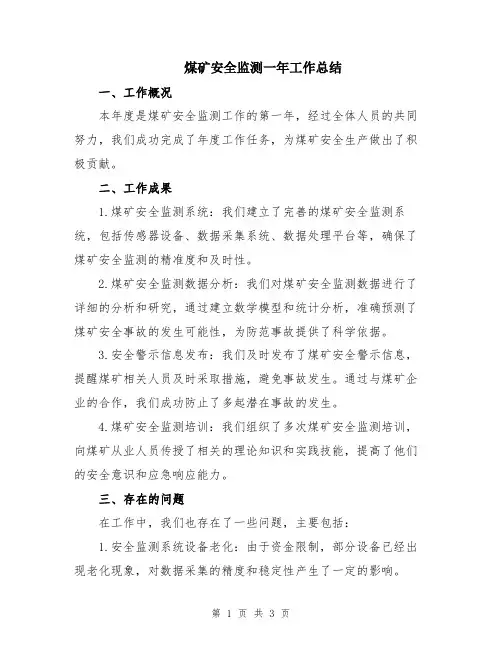 煤矿安全监测一年工作总结

一、工作概况

本年度是煤矿安全监测工作的第一年，经过全体人员的共同努力，我们成功完成了年度工作任务，为煤矿安全生产做出了积极贡献。

二、工作成果

1.煤矿安全监测系统：我们建立了完善的煤矿安全监测系统，包括传感器设备、数据采集系统、数据处理平台等，确保了煤矿安全监测的精准度和及时性。

2.煤矿安全监测数据分析：我们对煤矿安全监测数据进行了详细的分析和研究，通过建立数学模型和统计分析，准确预测了煤矿安全事故的发生可能性，为防范事故提供了科学依据。

3.安全警示信息发布：我们及时发布了煤矿安全警示信息，提醒煤矿相关人员及时采取措施，避免事故发生。通过与煤矿企业的合作，我们成功防止了多起潜在事故的发生。

4.煤矿安全监测培训：我们组织了多次煤矿安全监测培训，向煤矿从业人员传授了相关的理论知识和实践技能，提高了他们的安全意识和应急响应能力。

三、存在的问题

在工作中，我们也存在了一些问题，主要包括：

1.安全监测系统设备老化：由于资金限制，部分设备已经出现老化现象，对数据采集的精度和稳定性产生了一定的影响。

第 1 页 共 3 页